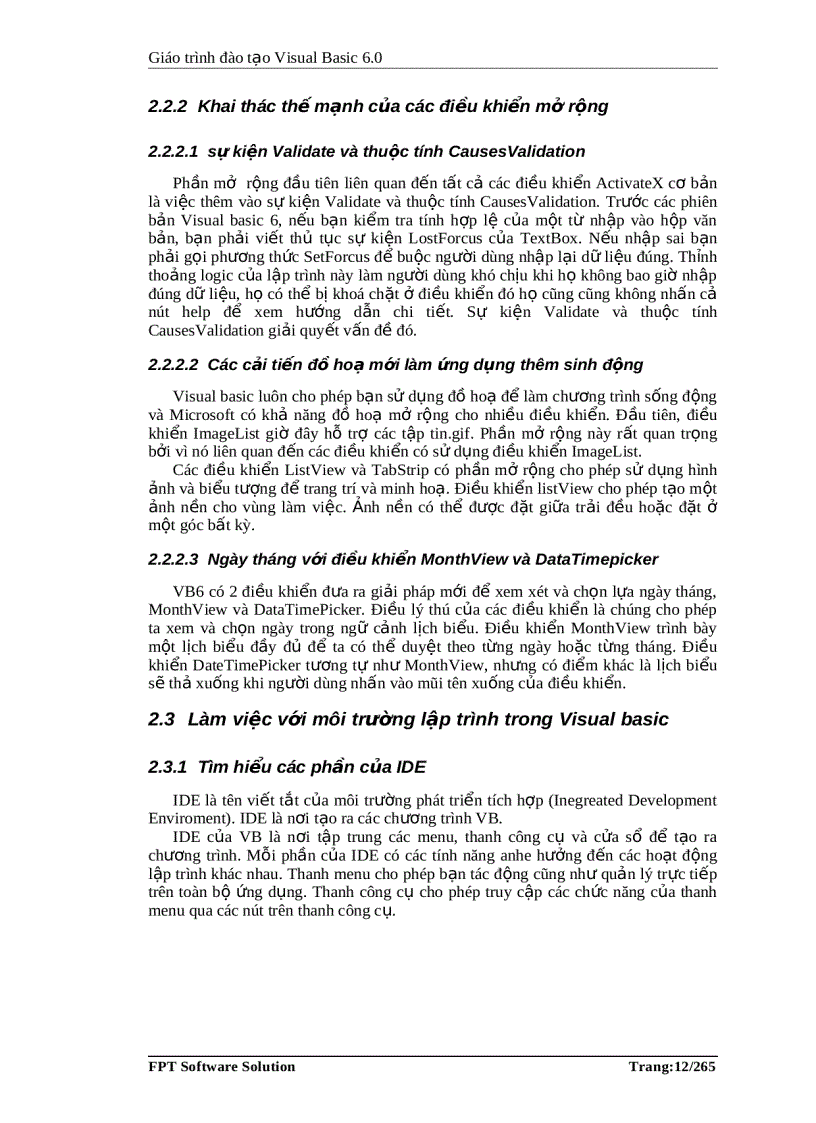 Giáo trình đào tạo Visual Basic 6.0

2.2.2 Khai thác thế mạnh của các điều khiển mở rộng

2.2.2.1 sự kiện Validate và thuộc tính CausesValidation

Phần mở rộng đầu tiên liên quan đến tất cả các điều khiển ActivateX cơ bản là việc thêm vào sự kiện Validate và thuộc tính CausesValidation. Trước các phiên bản Visual basic 6, nếu bạn kiểm tra tính hợp lệ của một từ nhập vào hộp văn bản, bạn phải viết thủ tục sự kiện LostForcus của TextBox. Nếu nhập sai bạn phải gọi phương thức SetForcus để buộc người dùng nhập lại dữ liệu đúng. Thỉnh thoảng logic của lập trình này làm người dùng khó chịu khi họ không bao giờ nhập đúng dữ liệu, họ có thể bị khoá chặt ở điều khiển đó họ cũng cũng không nhấn cả nút help để xem hướng dẫn chi tiết. Sự kiện Validate và thuộc tính CausesValidation giải quyết vấn đề đó.

2.2.2.2 Các cải tiến đồ hoạ mới làm ứng dụng thêm sinh động

Visual basic luôn cho phép bạn sử dụng đồ hoạ để làm chương trình sống động và Microsoft có khả năng đồ hoạ mở rộng cho nhiều điều khiển. Đầu tiên, điều khiển ImageList giờ đây hỗ trợ các tập tin.gif. Phần mở rộng này rất quan trọng bởi vì nó liên quan đến các điều khiển có sử dụng điều khiển ImageList.

Các điều khiển ListView và TabStrip có phần mở rộng cho phép sử dụng hình ảnh và biểu tượng để trang trí và minh hoạ. Điều khiển listView cho phép tạo một ảnh nền cho vùng làm việc. Ảnh nền có thể được đặt giữa trải đều hoặc đặt ở một góc bất kỳ.

2.2.2.3 Ngày tháng với điều khiển MonthView và DataTimepicker

VB6 có 2 điều khiển đưa ra giải pháp mới để xem xét và chọn lựa ngày tháng, MonthView và DataTimePicker. Điều lý thú của các điều khiển là chúng cho phép ta xem và chọn ngày trong ngữ cảnh lịch biểu. Điều khiển MonthView trình bày một lịch biểu đầy đủ để ta có thể duyệt theo từng ngày hoặc từng tháng. Điều khiển DateTimePicker tương tự như MonthView, nhưng có điểm khác là lịch biểu sẽ thả xuống khi người dùng nhấn vào mũi tên xuống của điều khiển.

2.3 Làm việc với môi trường lập trình trong Visual basic

2.3.1 Tìm hiểu các phần của IDE

IDE là tên viết tắt của môi trường phát triển tích hợp (Inegreated Development Enviroment). IDE là nơi tạo ra các chương trình VB.

IDE của VB là nơi tập trung các menu, thanh công cụ và cửa sổ để tạo ra chương trình. Mỗi phần của IDE có các tính năng anhe hưởng đến các hoạt động lập trình khác nhau. Thanh menu cho phép bạn tác động cũng như quản lý trực tiếp trên toàn bộ ứng dụng. Thanh công cụ cho phép truy cập các chức năng của thanh menu qua các nút trên thanh công cụ.

FPT Software Solution

Trang:12/265